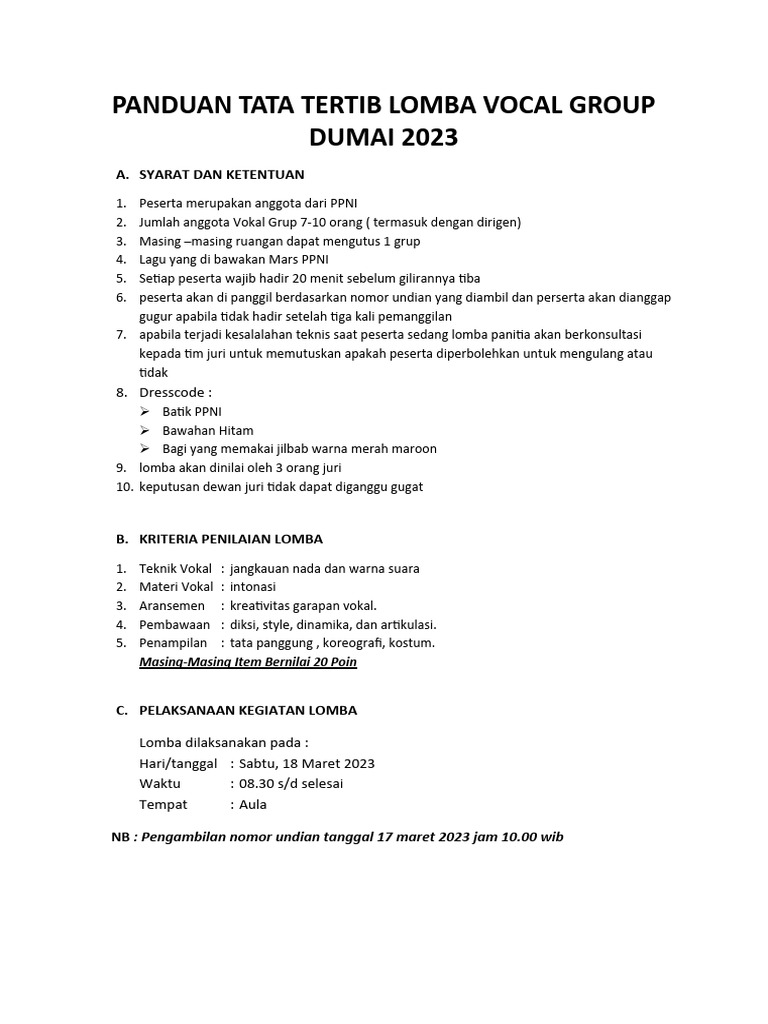 PANDUAN TATA TERTIB LOMBA VOCAL GROUP DUMAI 2023

A. SYARAT DAN KETENTUAN

1. Peserta merupakan anggota dari PPNI
2. Jumlah anggota Vokal Grup 7-10 orang ( termasuk dengan dirigen)
3. Masing –masing ruangan dapat mengutus 1 grup
4. Lagu yang di bawakan Mars PPNI
5. Setiap peserta wajib hadir 20 menit sebelum gilirannya tiba
6. peserta akan di panggil berdasarkan nomor undian yang diambil dan perserta akan dianggap gugur apabila tidak hadir setelah tiga kali pemanggilan
7. apabila terjadi kesalalahan teknis saat peserta sedang lomba panitia akan berkonsultasi kepada tim juri untuk memutuskan apakah peserta diperbolehkan untuk mengulang atau tidak
8. Dresscode :
➢ Batik PPNI
➢ Bawahan Hitam
➢ Bagi yang memakai jilbab warna merah maroon
9. lomba akan dinilai oleh 3 orang juri
10. keputusan dewan juri tidak dapat diganggu gugat

B. KRITERIA PENILAIAN LOMBA

1. Teknik Vokal : jangkauan nada dan warna suara
2. Materi Vokal : intonasi
3. Aransemen : kreativitas garapan vokal.
4. Pembawaan : diksi, style, dinamika, dan artikulasi.
5. Penampilan : tata panggung , koreografi, kostum.
Masing-Masing Item Bernilai 20 Poin

C. PELAKSANAAN KEGIATAN LOMBA

Lomba dilaksanakan pada :
Hari/tanggal : Sabtu, 18 Maret 2023
Waktu : 08.30 s/d selesai
Tempat : Aula

NB : Pengambilan nomor undian tanggal 17 maret 2023 jam 10.00 wib